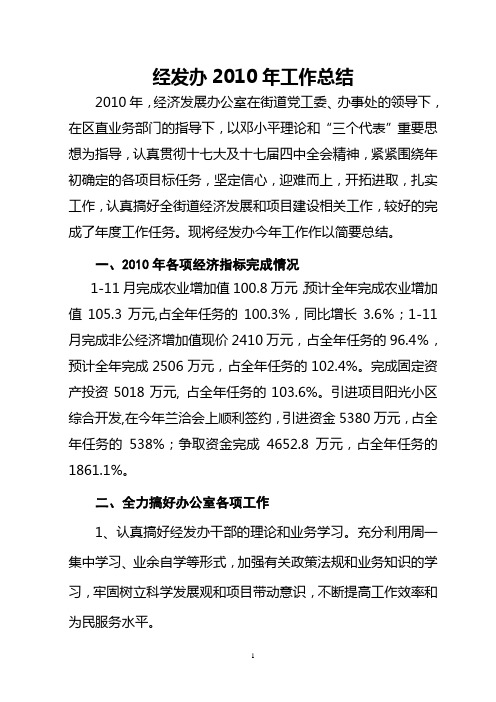 经发办 2010 年工作总结

2010 年，经济发展办公室在街道党工委、办事处的领导下，在区直业务部门的指导下，以邓小平理论和“三个代表”重要思想为指导，认真贯彻十七大及十七届四中全会精神，紧紧围绕年初确定的各项目标任务，坚定信心，迎难而上，开拓进取，扎实工作，认真搞好全街道经济发展和项目建设相关工作，较好的完成了年度工作任务。现将经发办今年工作作以简要总结。

一、2010 年各项经济指标完成情况

1-11 月完成农业增加值 100.8 万元，预计全年完成农业增加值 105.3 万元,占全年任务的 100.3%，同比增长 3.6%；1-11 月完成非公经济增加值现价 2410 万元，占全年任务的 96.4%，预计全年完成 2506 万元，占全年任务的 102.4%。完成固定资产投资 5018 万元, 占全年任务的 103.6%。引进项目阳光小区综合开发,在今年兰洽会上顺利签约，引进资金 5380 万元，占全年任务的 538%；争取资金完成 4652.8 万元，占全年任务的 1861.1%。

二、全力搞好办公室各项工作

1、认真搞好经发办干部的理论和业务学习。充分利用周一集中学习、业余自学等形式，加强有关政策法规和业务知识的学习，牢固树立科学发展观和项目带动意识，不断提高工作效率和为民服务水平。

1